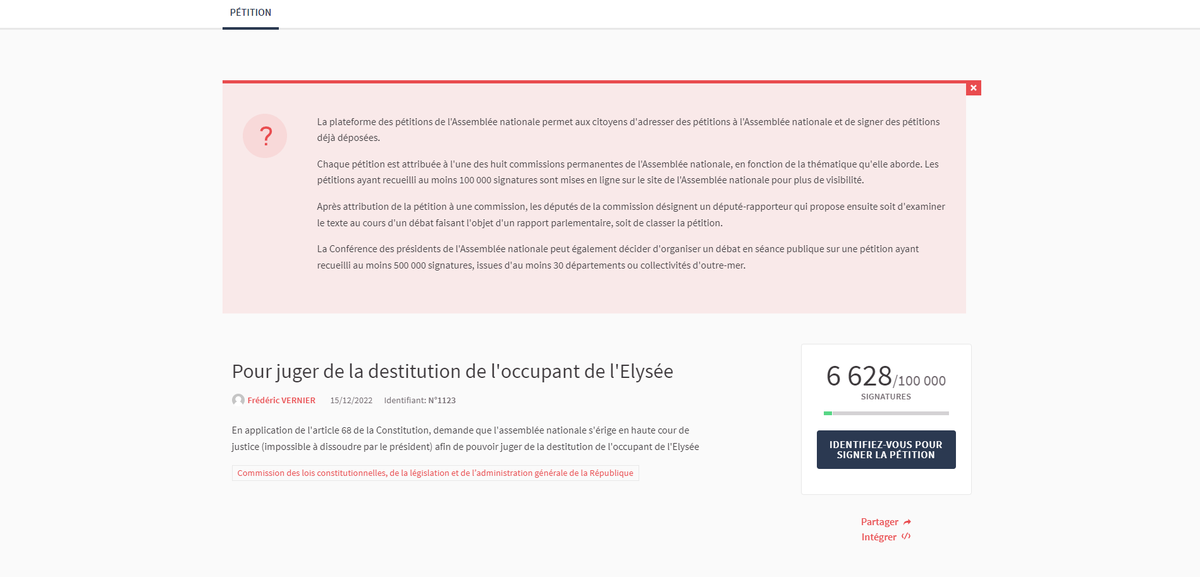 PÉTITION

×

?

La plateforme des pétitions de l'Assemblée nationale permet aux citoyens d'adresser des pétitions à l'Assemblée nationale et de signer des pétitions déjà déposées.

Chaque pétition est attribuée à l'une des huit commissions permanentes de l'Assemblée nationale, en fonction de la thématique qu'elle aborde. Les pétitions ayant recueilli au moins 100 000 signatures sont mises en ligne sur le site de l'Assemblée nationale pour plus de visibilité.

Après attribution de la pétition à une commission, les députés de la commission désignent un député-rapporteur qui propose ensuite soit d'examiner le texte au cours d'un débat faisant l'objet d'un rapport parlementaire, soit de classer la pétition.

La Conférence des présidents de l'Assemblée nationale peut également décider d'organiser un débat en séance publique sur une pétition ayant recueilli au moins 500 000 signatures, issues d'au moins 30 départements ou collectivités d'outre-mer.

Pour juger de la destitution de l'occupant de l'Elysée

Frédéric VERNIER 15/12/2022 Identifiant: N°1123

En application de l'article 68 de la Constitution, demande que l'assemblée nationale s'érige en haute cour de justice (impossible à dissoudre par le président) afin de pouvoir juger de la destitution de l'occupant de l'Elysée

Commission des lois constitutionnelles, de la législation et de l'administration générale de la République

6 628/100 000
SIGNATURES

IDENTIFIEZ-VOUS POUR SIGNER LA PÉTITION

Partager
Intégrer